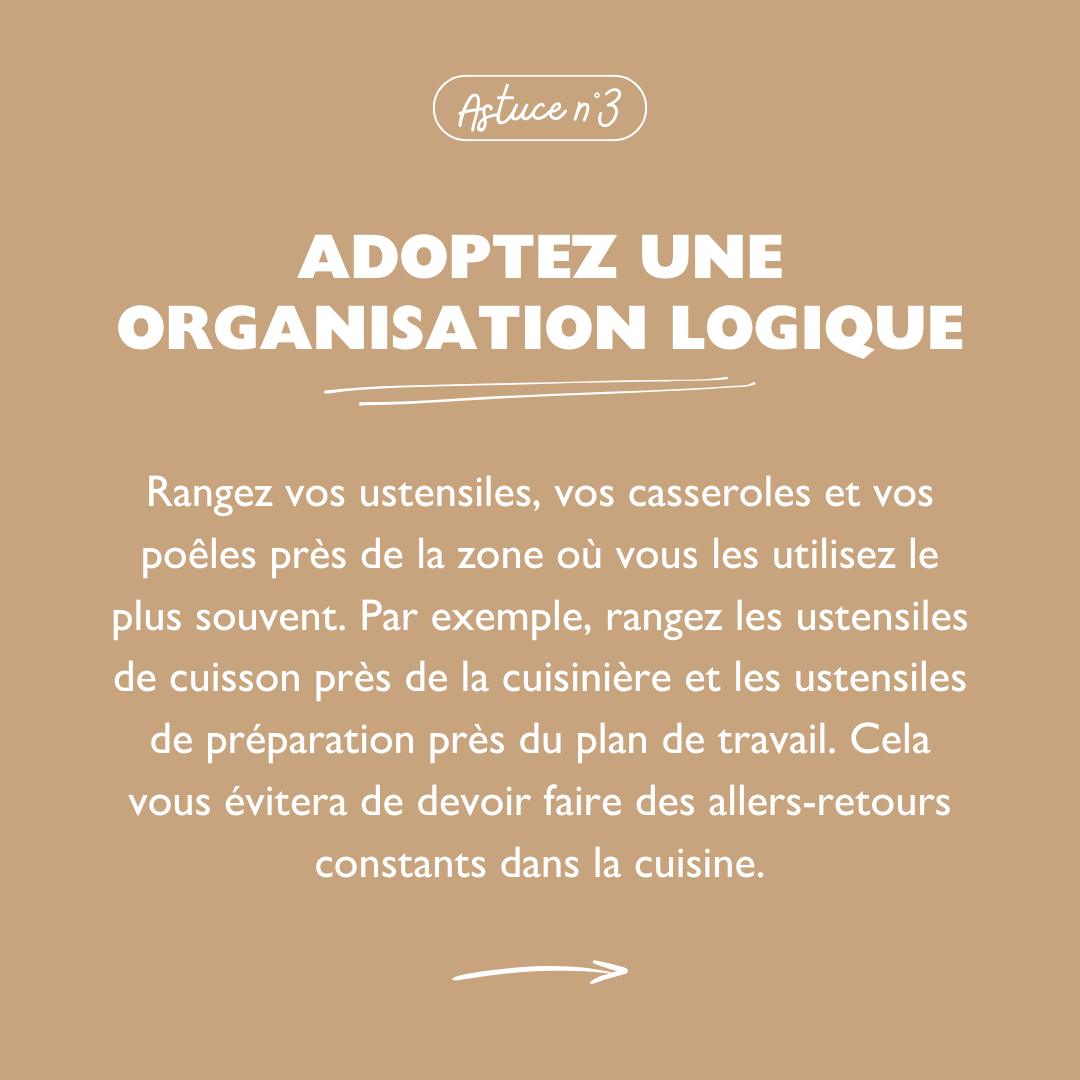 Astuce n°3

ADOPTEZ UNE ORGANISATION LOGIQUE

Rangez vos ustensiles, vos casseroles et vos poêles près de la zone où vous les utilisez le plus souvent. Par exemple, rangez les ustensiles de cuisson près de la cuisinière et les ustensiles de préparation près du plan de travail. Cela vous évitera de devoir faire des allers-retours constants dans la cuisine.